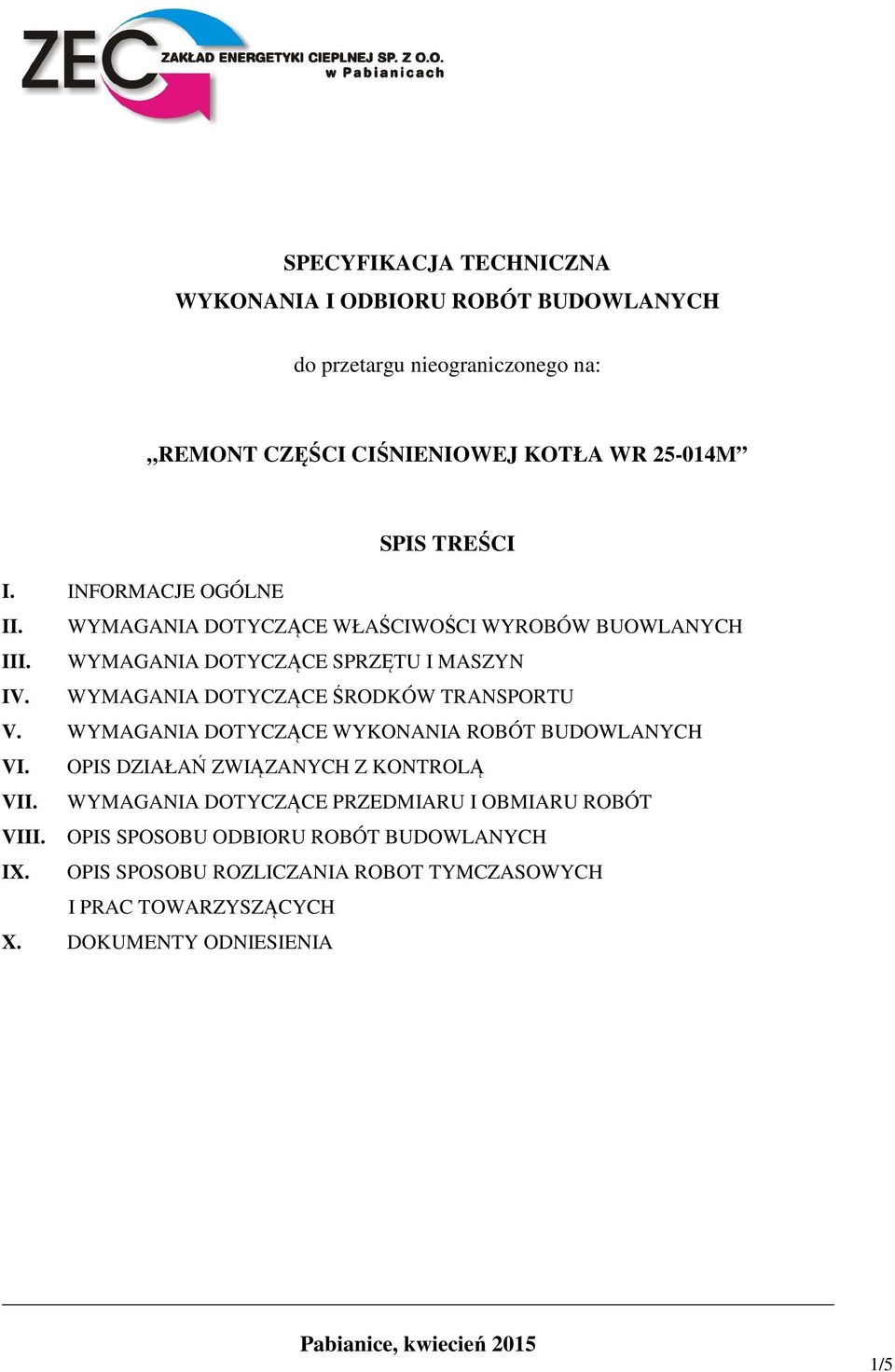 ZEC ZAKŁAD ENERGETYKI CIEPLNEJ SP. Z O.O. w Pabianicach

SPECYFIKACJA TECHNICZNA
WYKONANIA I ODBIORU ROBÓT BUDOWLANYCH

do przetargu nieograniczonego na:

„REMONT CZĘŚCI CIŚNIENIOWEJ KOTŁA WR 25-014M”

SPIS TREŚCI

I. INFORMACJE OGÓLNE
II. WYMAGANIA DOTYCZĄCE WŁAŚCIWOŚCI WYROBÓW BUOWLANYCH
III. WYMAGANIA DOTYCZĄCE SPRZĘTU I MASZYN
IV. WYMAGANIA DOTYCZĄCE ŚRODKÓW TRANSPORTU
V. WYMAGANIA DOTYCZĄCE WYKONANIA ROBÓT BUDOWLANYCH
VI. OPIS DZIAŁAŃ ZWIĄZANYCH Z KONTROLĄ
VII. WYMAGANIA DOTYCZĄCE PRZEDMIARU I OBMIARU ROBÓT
VIII. OPIS SPOSOBU ODBIORU ROBÓT BUDOWLANYCH
IX. OPIS SPOSOBU ROZLICZANIA ROBOT TYMCZASOWYCH I PRAC TOWARZYSZĄCYCH
X. DOKUMENTY ODNIESIENIA

Pabianice, kwiecień 2015

1/5